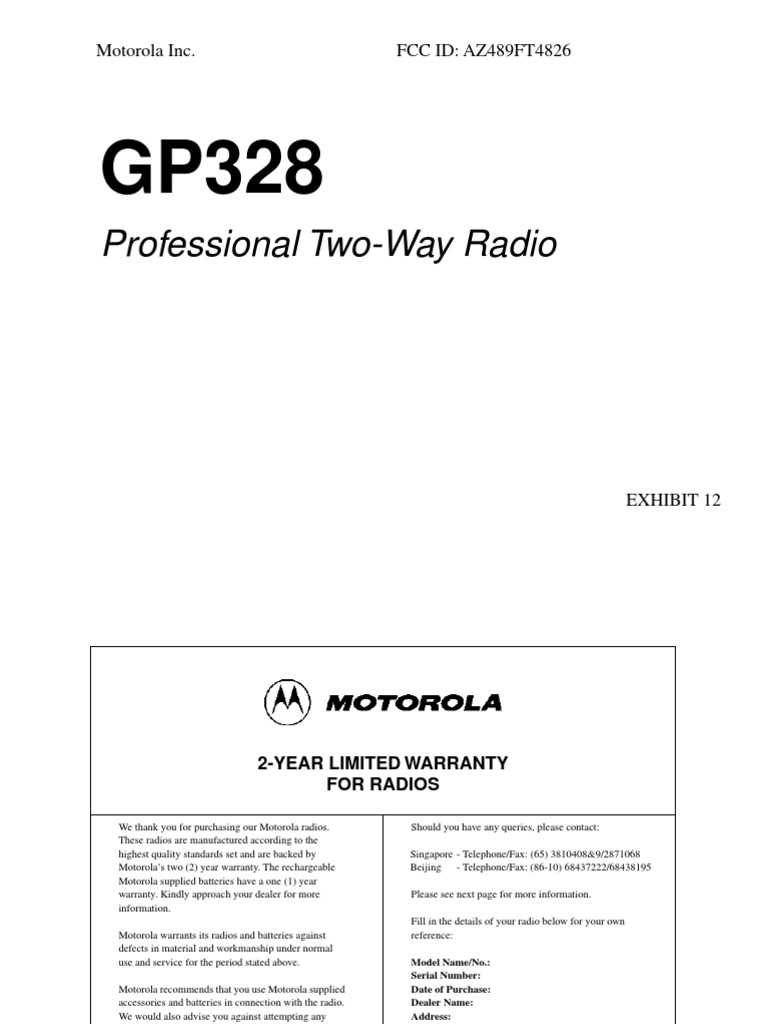 Motorola Inc.

FCC ID: AZ489FT4826

GP328

Professional Two-Way Radio

EXHIBIT 12

MOTOROLA

2-YEAR LIMITED WARRANTY
FOR RADIOS

We thank you for purchasing our Motorola radios. These radios are manufactured according to the highest quality standards set and are backed by Motorola's two (2) year warranty. The rechargeable Motorola supplied batteries have a one (1) year warranty. Kindly approach your dealer for more information.

Motorola warrants its radios and batteries against defects in material and workmanship under normal use and service for the period stated above.

Motorola recommends that you use Motorola supplied accessories and batteries in connection with the radio. We would also advise you against attempting any

Should you have any queries, please contact:

Singapore - Telephone/Fax: (65) 3810408&9/2871068
Beijing - Telephone/Fax: (86-10) 68437222/68438195

Please see next page for more information.

Fill in the details of your radio below for your own reference:

Model Name/No.:
Serial Number:
Date of Purchase:
Dealer Name:
Address: